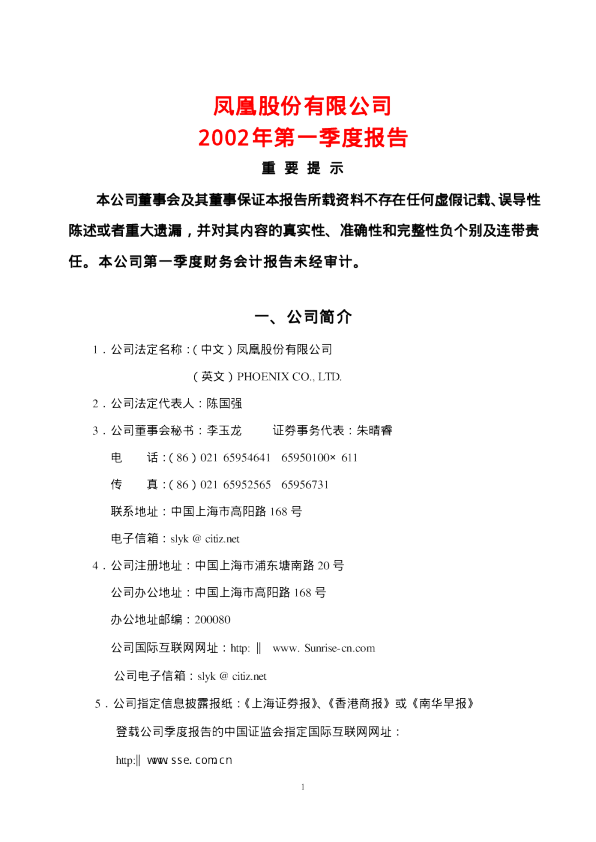 凤凰股份有限公司
2002年第一季度报告

重 要 提 示

本公司董事会及其董事保证本报告所载资料不存在任何虚假记载、误导性陈述或者重大遗漏，并对其内容的真实性、准确性和完整性负个别及连带责任。本公司第一季度财务会计报告未经审计。

一、公司简介

1．公司法定名称：（中文）凤凰股份有限公司

（英文）PHOENIX CO., LTD.

2．公司法定代表人：陈国强

3．公司董事会秘书：李玉龙　　证券事务代表：朱晴睿

电　话：（86）021 65954641　65950100× 611

传　真：（86）021 65952565　65956731

联系地址：中国上海市高阳路 168 号

电子信箱：slyk @ citiz.net

4．公司注册地址：中国上海市浦东塘南路 20 号

公司办公地址：中国上海市高阳路 168 号

办公地址邮编：200080

公司国际互联网网址：http: ‖　www. Sunrise-cn.com

公司电子信箱：slyk @ citiz.net

5．公司指定信息披露报纸：《上海证券报》、《香港商报》或《南华早报》

登载公司季度报告的中国证监会指定国际互联网网址：

http:‖ www.sse.com.cn

1